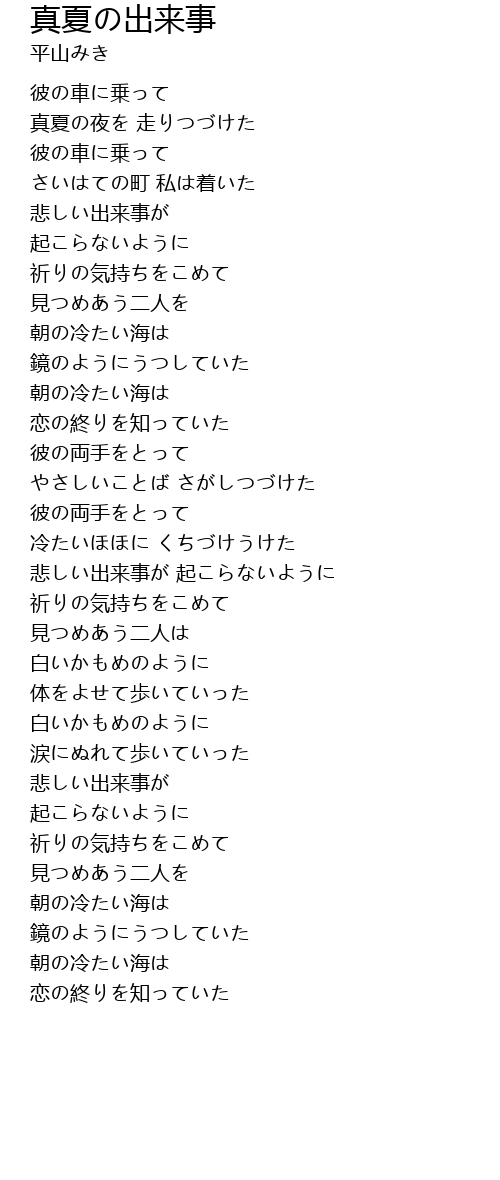 真夏の出来事
平山みき

彼の車に乗って
真夏の夜を 走りつづけた
彼の車に乗って
さいはての町 私は着いた
悲しい出来事が
起こらないように
祈りの気持ちをこめて
見つめあう二人を
朝の冷たい海は
鏡のようにうつしていた
朝の冷たい海は
恋の終りを知っていた
彼の両手をとって
やさしいことば さがしつづけた
彼の両手をとって
冷たいほほに くちづけうけた
悲しい出来事が 起こらないように
祈りの気持ちをこめて
見つめあう二人は
白いかもめのように
体をよせて歩いていった
白いかもめのように
涙にぬれて歩いていった
悲しい出来事が
起こらないように
祈りの気持ちをこめて
見つめあう二人を
朝の冷たい海は
鏡のようにうつしていた
朝の冷たい海は
恋の終りを知っていた